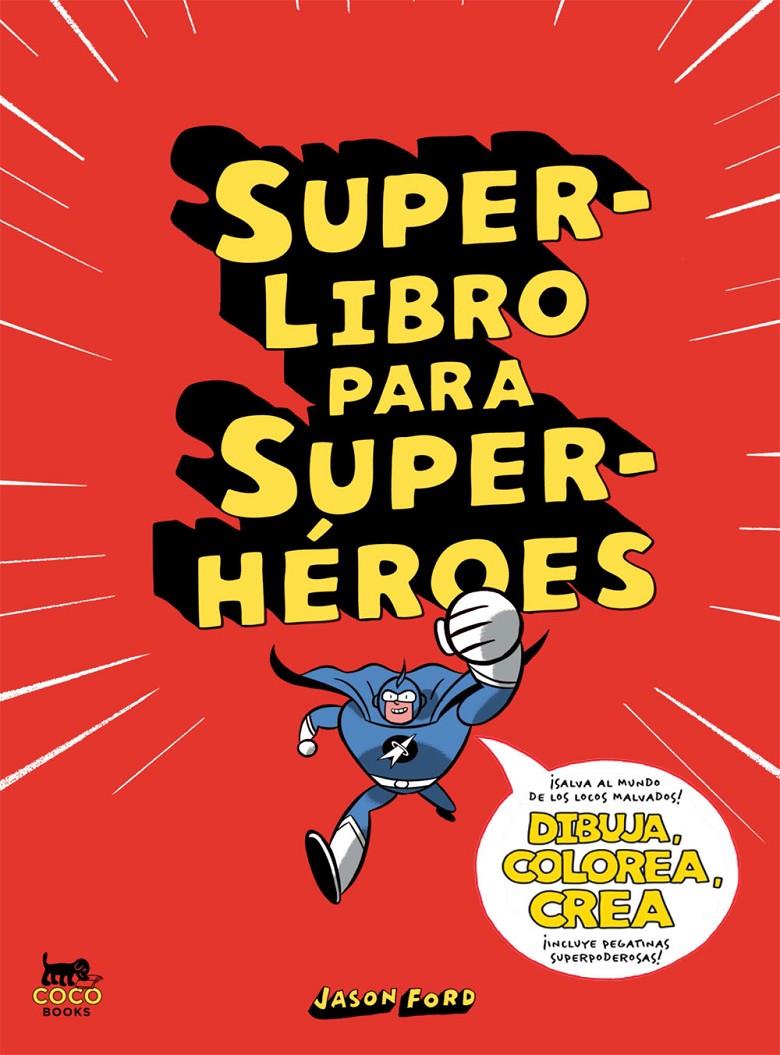 SUPER-LIBRO PARA SUPER-HÉROES

¡SALVA AL MUNDO DE LOS LOCOS MALVADOS!

DIBUJA, COLOREA, CREA

¡INCLUYE PEGATINAS SUPERPODEROSAS!

COCO BOOKS

JASON FORD